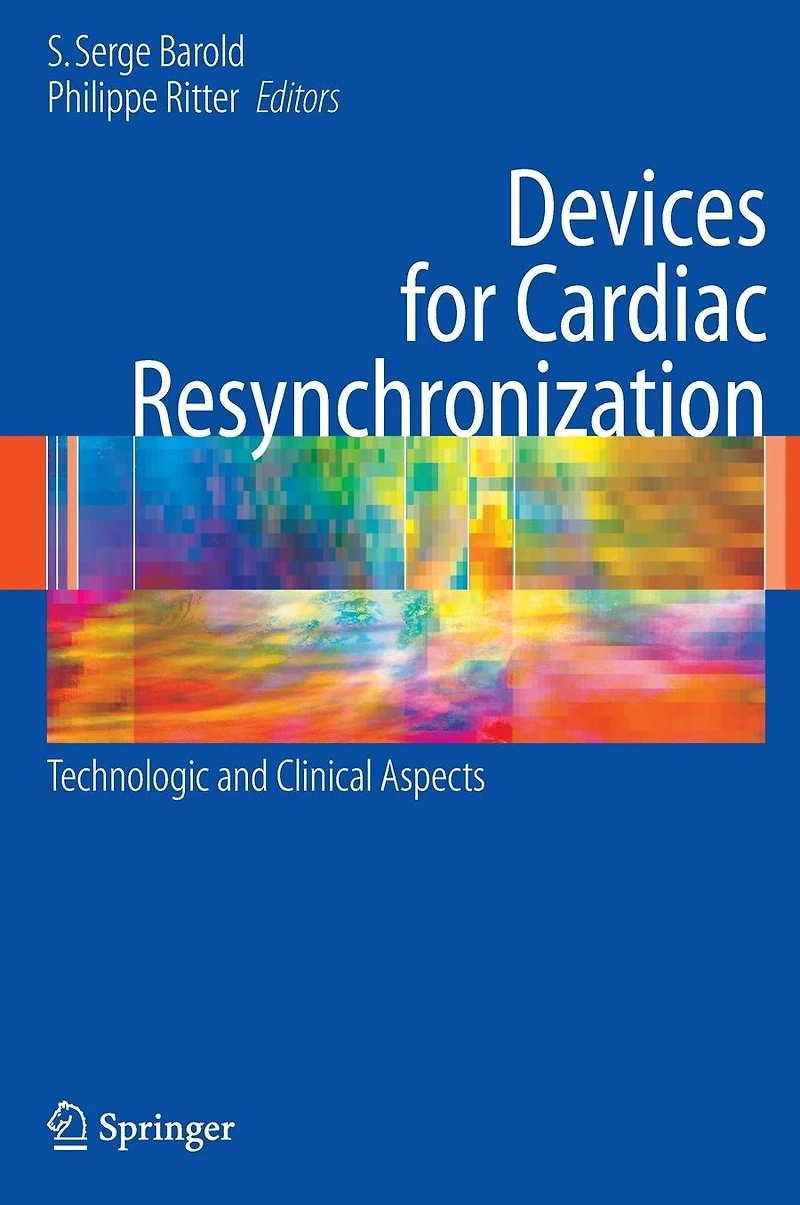 S. Serge Barold
Philippe Ritter Editors

Devices for Cardiac Resynchronization

Technologic and Clinical Aspects

Springer